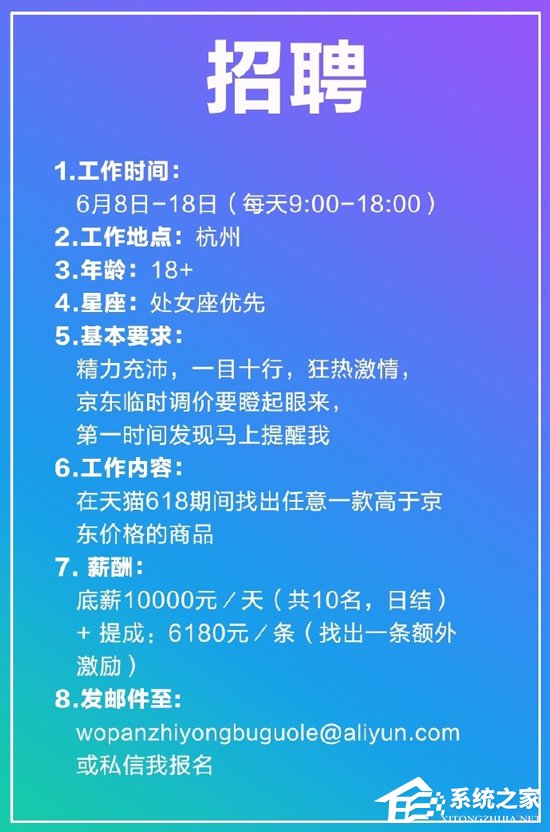 招聘

1.工作时间：
6月8日-18日（每天9:00-18:00）
2.工作地点：杭州
3.年龄：18+
4.星座：处女座优先
5.基本要求：
精力充沛，一目十行，狂热激情，京东临时调价要瞪起眼来，第一时间发现马上提醒我
6.工作内容：
在天猫618期间找出任意一款高于京东价格的商品
7. 薪酬：
底薪10000元／天（共10名，日结）+ 提成：6180元／条（找出一条额外激励）
8.发邮件至：
wopanzhiyongbuguole@aliyun.com
或私信我报名

系统之家
XITONGZHIJIA.NET